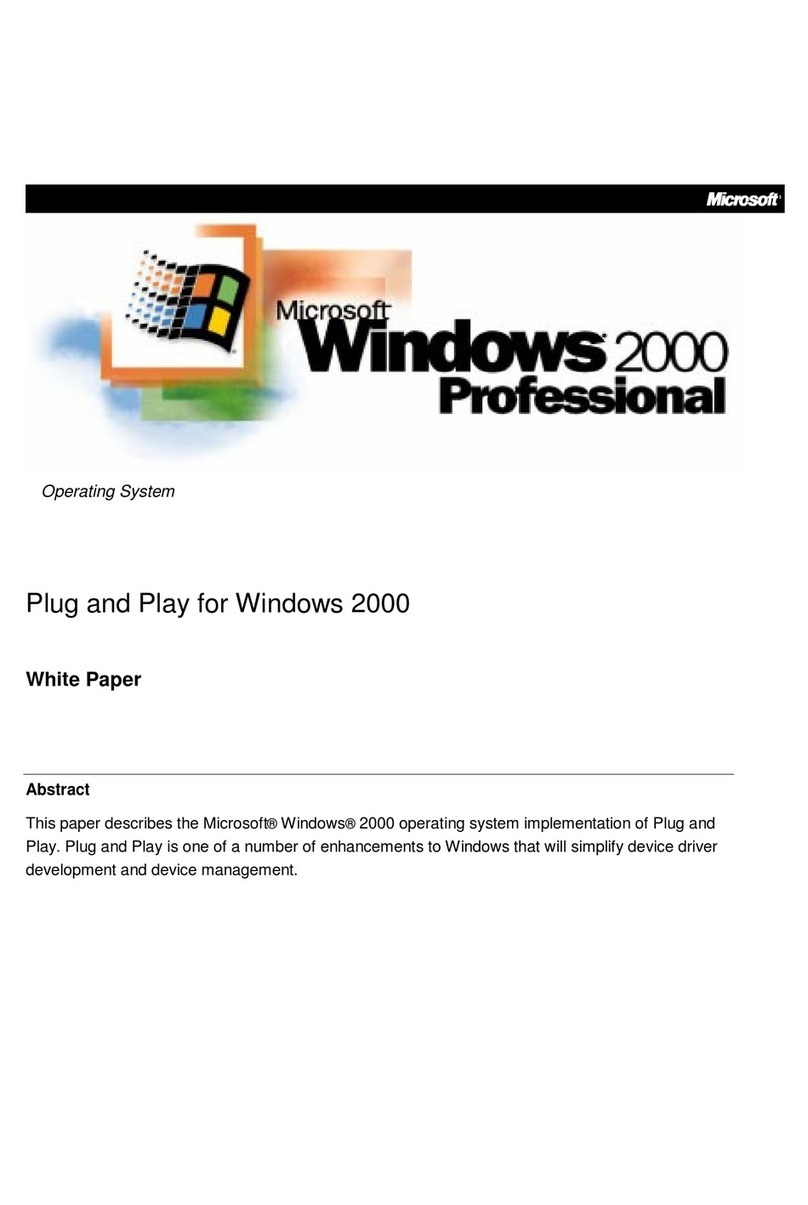 Microsoft

Microsoft Windows 2000 Professional

Operating System

Plug and Play for Windows 2000

White Paper

Abstract

This paper describes the Microsoft® Windows® 2000 operating system implementation of Plug and Play. Plug and Play is one of a number of enhancements to Windows that will simplify device driver development and device management.